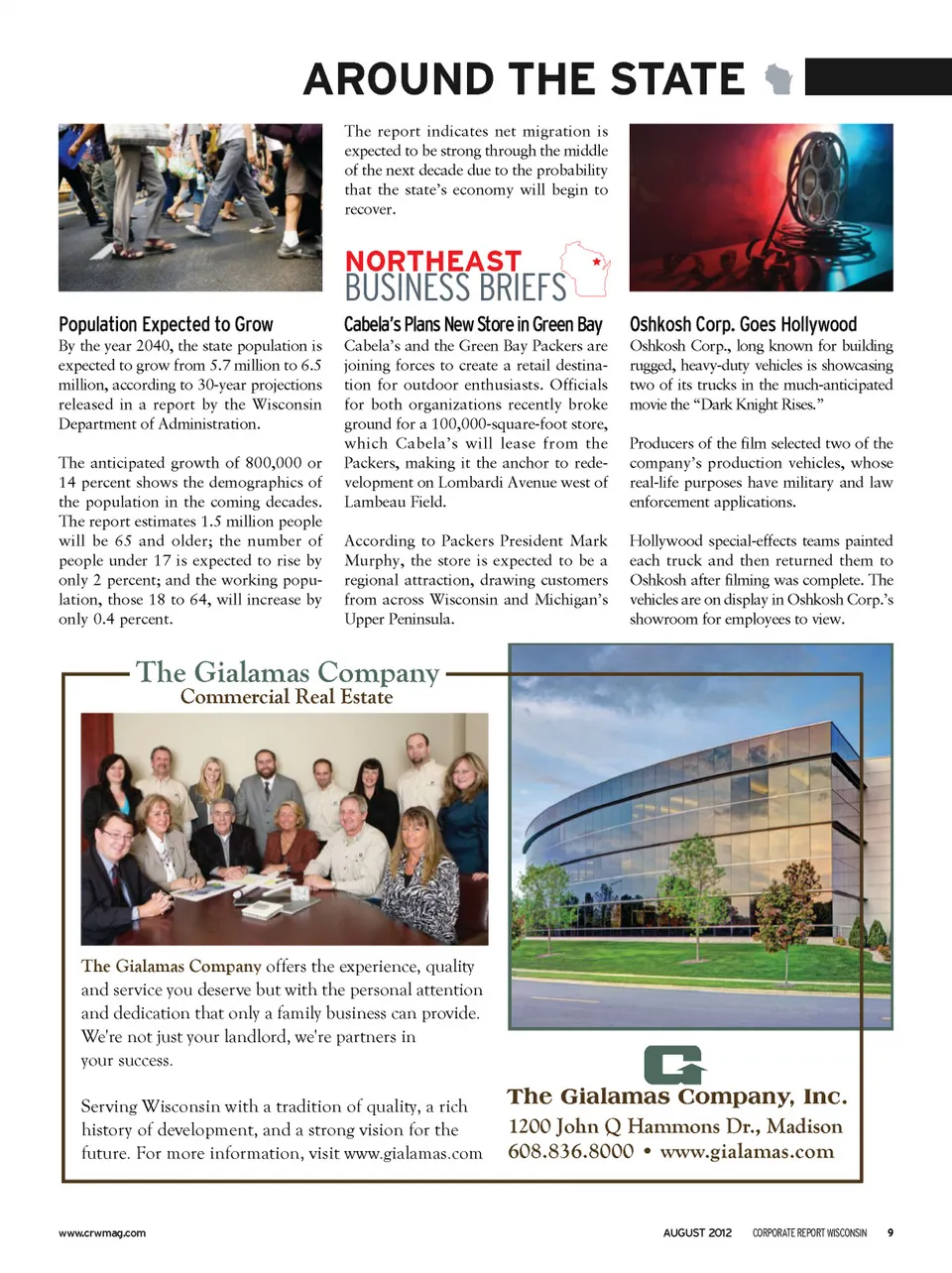 AROUND THE STATE

Population Expected to Grow

By the year 2040, the state population is expected to grow from 5.7 million to 6.5 million, according to 30-year projections released in a report by the Wisconsin Department of Administration.

The anticipated growth of 800,000 or 14 percent shows the demographics of the population in the coming decades. The report estimates 1.5 million people will be 65 and older; the number of people under 17 is expected to rise by only 2 percent; and the working population, those 18 to 64, will increase by only 0.4 percent.

The report indicates net migration is expected to be strong through the middle of the next decade due to the probability that the state's economy will begin to recover.

NORTHEAST BUSINESS BRIEFS

Cabela's Plans New Store in Green Bay

Cabela's and the Green Bay Packers are joining forces to create a retail destination for outdoor enthusiasts. Officials for both organizations recently broke ground for a 100,000-square-foot store, which Cabela's will lease from the Packers, making it the anchor to redevelopment on Lombardi Avenue west of Lambeau Field.

According to Packers President Mark Murphy, the store is expected to be a regional attraction, drawing customers from across Wisconsin and Michigan's Upper Peninsula.

Oshkosh Corp. Goes Hollywood

Oshkosh Corp., long known for building rugged, heavy-duty vehicles is showcasing two of its trucks in the much-anticipated movie the "Dark Knight Rises."

Producers of the film selected two of the company's production vehicles, whose real-life purposes have military and law enforcement applications.

Hollywood special-effects teams painted each truck and then returned them to Oshkosh after filming was complete. The vehicles are on display in Oshkosh Corp.'s showroom for employees to view.

The Gialamas Company
Commercial Real Estate

The Gialamas Company offers the experience, quality and service you deserve but with the personal attention and dedication that only a family business can provide. We're not just your landlord, we're partners in your success.

Serving Wisconsin with a tradition of quality, a rich history of development, and a strong vision for the future. For more information, visit www.gialamas.com

The Gialamas Company, Inc.
1200 John Q Hammons Dr., Madison
608.836.8000 • www.gialamas.com

www.crwmag.com

AUGUST 2012 CORPORATE REPORT WISCONSIN 9